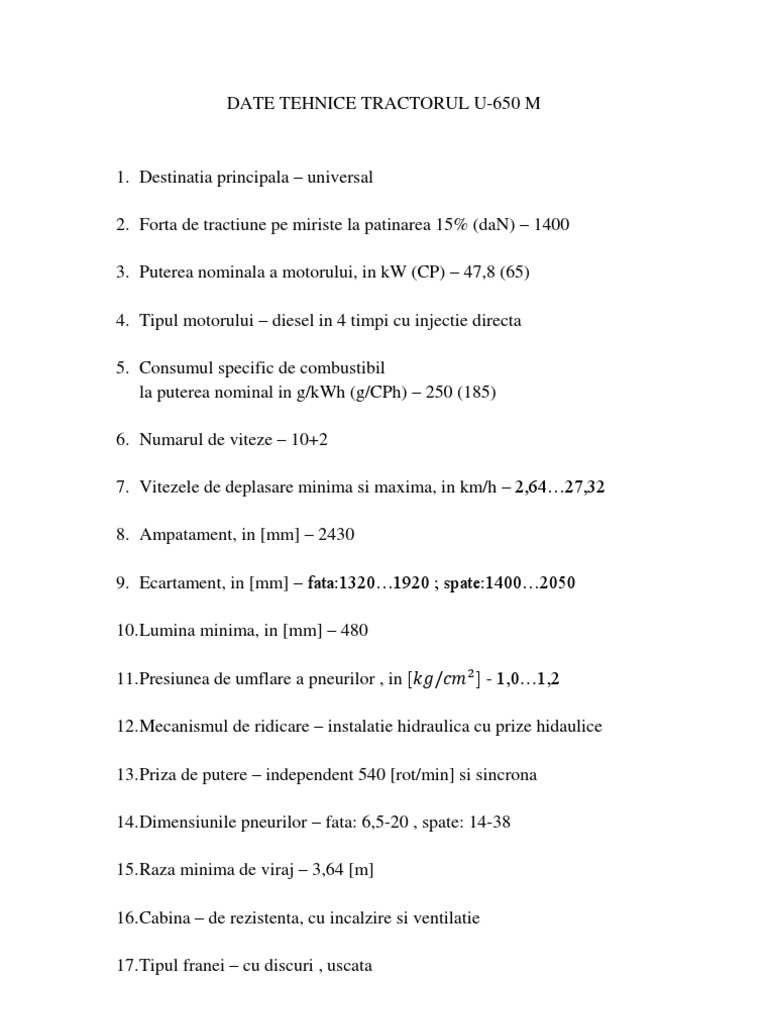 DATE TEHNICE TRACTORUL U-650 M

1. Destinatia principala – universal

2. Forta de tractiune pe miriste la patinarea 15% (daN) – 1400

3. Puterea nominala a motorului, in kW (CP) – 47,8 (65)

4. Tipul motorului – diesel in 4 timpi cu injectie directa

5. Consumul specific de combustibil la puterea nominal in g/kWh (g/CPh) – 250 (185)

6. Numarul de viteze – 10+2

7. Vitezele de deplasare minima si maxima, in km/h – 2,64…27,32

8. Ampatament, in [mm] – 2430

9. Ecartament, in [mm] – fata:1320…1920 ; spate:1400…2050

10.Lumina minima, in [mm] – 480

11.Presiunea de umflare a pneurilor , in $[kg/cm^2]$ - 1,0…1,2

12.Mecanismul de ridicare – instalatie hidraulica cu prize hidaulice

13.Priza de putere – independent 540 [rot/min] si sincrona

14.Dimensiunile pneurilor – fata: 6,5-20 , spate: 14-38

15.Raza minima de viraj – 3,64 [m]

16.Cabina – de rezistenta, cu incalzire si ventilatie

17.Tipul franei – cu discuri , uscata